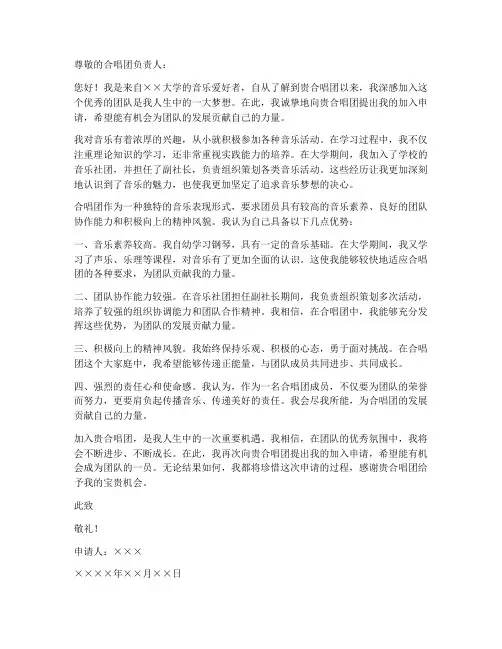 尊敬的合唱团负责人：

您好！我是来自××大学的音乐爱好者，自从了解到贵合唱团以来，我深感加入这个优秀的团队是我人生中的一大梦想。在此，我诚挚地向贵合唱团提出我的加入申请，希望能有机会为团队的发展贡献自己的力量。

我对音乐有着浓厚的兴趣，从小就积极参加各种音乐活动。在学习过程中，我不仅注重理论知识的学习，还非常重视实践能力的培养。在大学期间，我加入了学校的音乐社团，并担任了副社长，负责组织策划各类音乐活动。这些经历让我更加深刻地认识到了音乐的魅力，也使我更加坚定了追求音乐梦想的决心。

合唱团作为一种独特的音乐表现形式，要求团员具有较高的音乐素养、良好的团队协作能力和积极向上的精神风貌。我认为自己具备以下几点优势：

一、音乐素养较高。我自幼学习钢琴，具有一定的音乐基础。在大学期间，我又学习了声乐、乐理等课程，对音乐有了更加全面的认识。这使我能够较快地适应合唱团的各种要求，为团队贡献我的力量。

二、团队协作能力较强。在音乐社团担任副社长期间，我负责组织策划多次活动，培养了较强的组织协调能力和团队合作精神。我相信，在合唱团中，我能够充分发挥这些优势，为团队的发展贡献力量。

三、积极向上的精神风貌。我始终保持乐观、积极的心态，勇于面对挑战。在合唱团这个大家庭中，我希望能够传递正能量，与团队成员共同进步、共同成长。

四、强烈的责任心和使命感。我认为，作为一名合唱团成员，不仅要为团队的荣誉而努力，更要肩负起传播音乐、传递美好的责任。我会尽我所能，为合唱团的发展贡献自己的力量。

加入贵合唱团，是我人生中的一次重要机遇。我相信，在团队的优秀氛围中，我将会不断进步、不断成长。在此，我再次向贵合唱团提出我的加入申请，希望能有机会成为团队的一员。无论结果如何，我都将珍惜这次申请的过程，感谢贵合唱团给予我的宝贵机会。

此致

敬礼！

申请人：×××

××××年××月××日